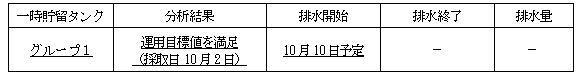 | 一時貯留タンク | 分析結果 | 排水開始 | 排水終了 | 排水量 |
|---|---|---|---|---|
| グループ1 | 運用目標値を満足 (採取日 10月2日) | 10月10日予定 | － | － |